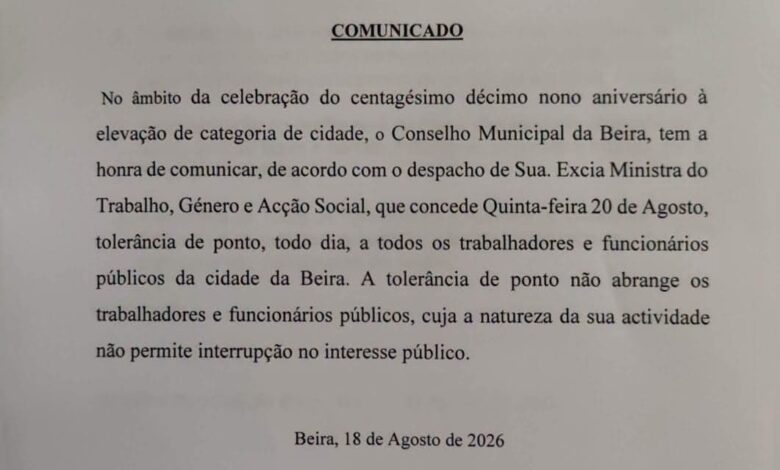 COMUNICADO

No âmbito da celebração do centagésimo décimo nono aniversário à elevação de categoria de cidade, o Conselho Municipal da Beira, tem a honra de comunicar, de acordo com o despacho de Sua. Excia Ministra do Trabalho, Género e Acção Social, que concede Quinta-feira 20 de Agosto, tolerância de ponto, todo dia, a todos os trabalhadores e funcionários públicos da cidade da Beira. A tolerância de ponto não abrange os trabalhadores e funcionários públicos, cuja a natureza da sua actividade não permite interrupção no interesse público.

Beira, 18 de Agosto de 2026